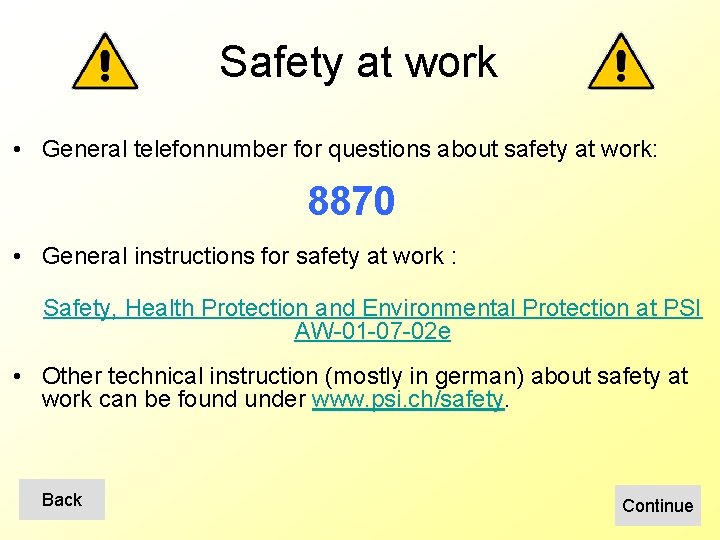 Safety at work

• General telefonnumber for questions about safety at work:

8870

• General instructions for safety at work :

Safety, Health Protection and Environmental Protection at PSI
AW-01-07-02e

• Other technical instruction (mostly in german) about safety at work can be found under www.psi.ch/safety.

Back

Continue